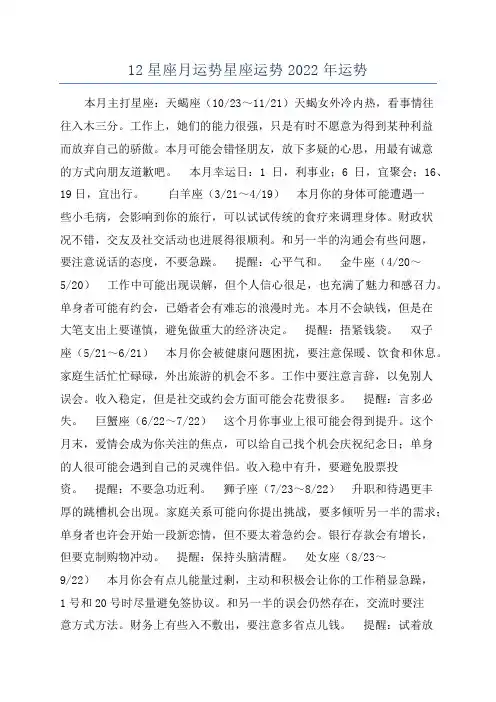 12 星座月运势星座运势 2022 年运势

本月主打星座：天蝎座（10/23～11/21）天蝎女外冷内热，看事情往往入木三分。工作上，她们的能力很强，只是有时不愿意为得到某种利益而放弃自己的骄傲。本月可能会错怪朋友，放下多疑的心思，用最有诚意的方式向朋友道歉吧。　本月幸运日：1 日，利事业；6 日，宜聚会；16、19 日，宜出行。　白羊座（3/21～4/19）　本月你的身体可能遭遇一些小毛病，会影响到你的旅行，可以试试传统的食疗来调理身体。财政状况不错，交友及社交活动也进展得很顺利。和另一半的沟通会有些问题，要注意说话的态度，不要急躁。　提醒：心平气和。　金牛座（4/20～5/20）　工作中可能出现误解，但个人信心很足，也充满了魅力和感召力。单身者可能有约会，已婚者会有难忘的浪漫时光。本月不会缺钱，但是在大笔支出上要谨慎，避免做重大的经济决定。　提醒：捂紧钱袋。　双子座（5/21～6/21）　本月你会被健康问题困扰，要注意保暖、饮食和休息。家庭生活忙忙碌碌，外出旅游的机会不多。工作中要注意言辞，以免别人误会。收入稳定，但是社交或约会方面可能会花费很多。　提醒：言多必失。　巨蟹座（6/22～7/22）　这个月你事业上很可能会得到提升。这个月末，爱情会成为你关注的焦点，可以给自己找个机会庆祝纪念日；单身的人很可能会遇到自己的灵魂伴侣。收入稳中有升，要避免股票投资。　提醒：不要急功近利。　狮子座（7/23～8/22）　升职和待遇更丰厚的跳槽机会出现。家庭关系可能向你提出挑战，要多倾听另一半的需求；单身者也许会开始一段新恋情，但不要太着急约会。银行存款会有增长，但要克制购物冲动。　提醒：保持头脑清醒。　处女座（8/23～9/22）　本月你会有点儿能量过剩，主动和积极会让你的工作稍显急躁，1 号和 20 号时尽量避免签协议。和另一半的误会仍然存在，交流时要注意方式方法。财务上有些入不敷出，要注意多省点儿钱。　提醒：试着放